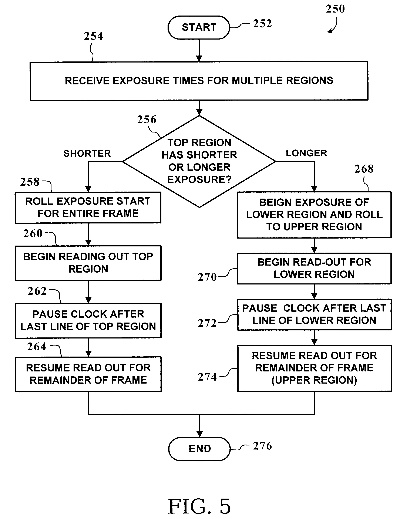 250

START 252

254

RECEIVE EXPOSURE TIMES FOR MULTIPLE REGIONS

256

TOP REGION HAS SHORTER OR LONGER EXPOSURE?

SHORTER

LONGER

258

ROLL EXPOSURE START FOR ENTIRE FRAME

260

BEGIN READING OUT TOP REGION

262

PAUSE CLOCK AFTER LAST LINE OF TOP REGION

264

RESUME READ OUT FOR REMAINDER OF FRAME

268

BEIGN EXPOSURE OF LOWER REGION AND ROLL TO UPPER REGION

270

BEGIN READ-OUT FOR LOWER REGION

272

PAUSE CLOCK AFTER LAST LINE OF LOWER REGION

274

RESUME READ OUT FOR REMAINDER OF FRAME (UPPER REGION)

END 276

FIG. 5